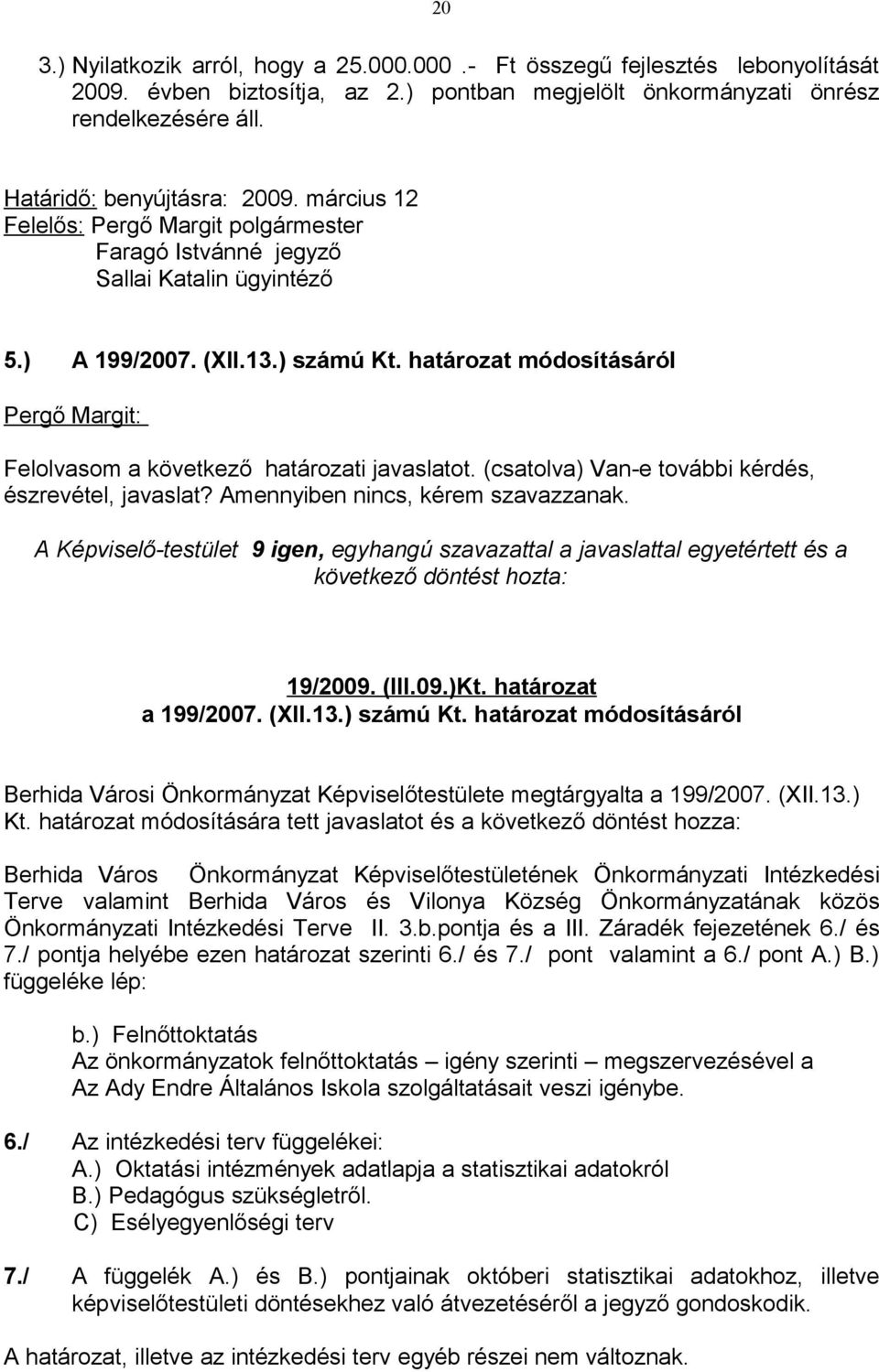 20

3.) Nyilatkozik arról, hogy a 25.000.000 .- Ft összegű fejlesztés lebonyolítását 2009. évben biztosítja, az 2.) pontban megjelölt önkormányzati önrész rendelkezésére áll.

Határidő: benyújtásra: 2009. március 12
Felelős: Pergő Margit polgármester
Faragó Istvánné jegyző
Sallai Katalin ügyintéző

5.) A 199/2007. (XII.13.) számú Kt. határozat módosításáról

Pergő Margit:

Felolvasom a következő határozati javaslatot. (csatolva) Van-e további kérdés, észrevétel, javaslat? Amennyiben nincs, kérem szavazzanak.

A Képviselő-testület 9 igen, egyhangú szavazattal a javaslattal egyetértett és a következő döntést hozta:

19/2009. (III.09.)Kt. határozat
a 199/2007. (XII.13.) számú Kt. határozat módosításáról

Berhida Városi Önkormányzat Képviselőtestülete megtárgyalta a 199/2007. (XII.13.) Kt. határozat módosítására tett javaslatot és a következő döntést hozza:

Berhida Város Önkormányzat Képviselőtestületének Önkormányzati Intézkedési Terve valamint Berhida Város és Vilonya Község Önkormányzatának közös Önkormányzati Intézkedési Terve II. 3.b.pontja és a III. Záradék fejezetének 6./ és 7./ pontja helyébe ezen határozat szerinti 6./ és 7./ pont valamint a 6./ pont A.) B.) függeléke lép:

b.) Felnőttoktatás
Az önkormányzatok felnőttoktatás – igény szerinti – megszervezésével a Az Ady Endre Általános Iskola szolgáltatásait veszi igénybe.

6./ Az intézkedési terv függelékei:
A.) Oktatási intézmények adatlapja a statisztikai adatokról
B.) Pedagógus szükségletről.
C) Esélyegyenlőségi terv

7./ A függelék A.) és B.) pontjainak októberi statisztikai adatokhoz, illetve képviselőtestületi döntésekhez való átvezetéséről a jegyző gondoskodik.

A határozat, illetve az intézkedési terv egyéb részei nem változnak.